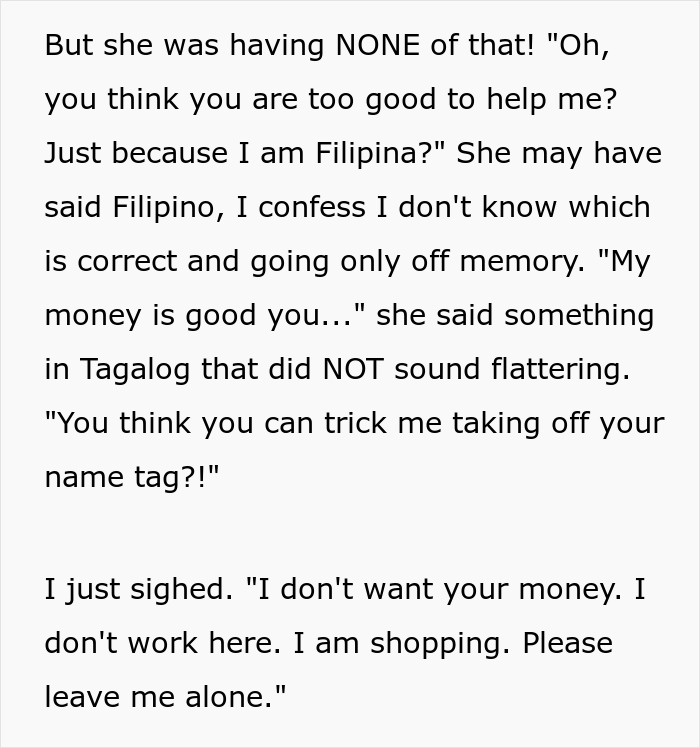 But she was having NONE of that! "Oh, you think you are too good to help me? Just because I am Filipina?" She may have said Filipino, I confess I don't know which is correct and going only off memory. "My money is good you..." she said something in Tagalog that did NOT sound flattering. "You think you can trick me taking off your name tag?!"

I just sighed. "I don't want your money. I don't work here. I am shopping. Please leave me alone."